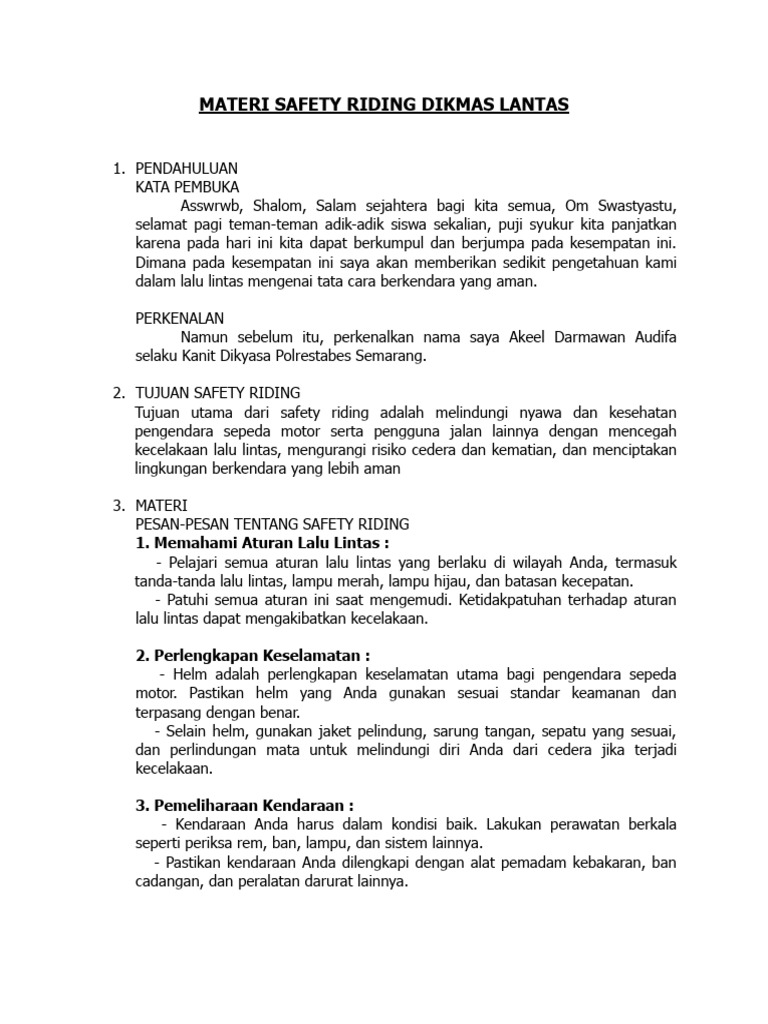 MATERI SAFETY RIDING DIKMAS LANTAS

1. PENDAHULUAN
KATA PEMBUKA
Asswrwb, Shalom, Salam sejahtera bagi kita semua, Om Swastyastu, selamat pagi teman-teman adik-adik siswa sekalian, puji syukur kita panjatkan karena pada hari ini kita dapat berkumpul dan berjumpa pada kesempatan ini. Dimana pada kesempatan ini saya akan memberikan sedikit pengetahuan kami dalam lalu lintas mengenai tata cara berkendara yang aman.

PERKENALAN
Namun sebelum itu, perkenalkan nama saya Akeel Darmawan Audifa selaku Kanit Dikyasa Polrestabes Semarang.

2. TUJUAN SAFETY RIDING
Tujuan utama dari safety riding adalah melindungi nyawa dan kesehatan pengendara sepeda motor serta pengguna jalan lainnya dengan mencegah kecelakaan lalu lintas, mengurangi risiko cedera dan kematian, dan menciptakan lingkungan berkendara yang lebih aman

3. MATERI
PESAN-PESAN TENTANG SAFETY RIDING
1. Memahami Aturan Lalu Lintas :
- Pelajari semua aturan lalu lintas yang berlaku di wilayah Anda, termasuk tanda-tanda lalu lintas, lampu merah, lampu hijau, dan batasan kecepatan.
- Patuhi semua aturan ini saat mengemudi. Ketidakpatuhan terhadap aturan lalu lintas dapat mengakibatkan kecelakaan.

2. Perlengkapan Keselamatan :
- Helm adalah perlengkapan keselamatan utama bagi pengendara sepeda motor. Pastikan helm yang Anda gunakan sesuai standar keamanan dan terpasang dengan benar.
- Selain helm, gunakan jaket pelindung, sarung tangan, sepatu yang sesuai, dan perlindungan mata untuk melindungi diri Anda dari cedera jika terjadi kecelakaan.

3. Pemeliharaan Kendaraan :
- Kendaraan Anda harus dalam kondisi baik. Lakukan perawatan berkala seperti periksa rem, ban, lampu, dan sistem lainnya.
- Pastikan kendaraan Anda dilengkapi dengan alat pemadam kebakaran, ban cadangan, dan peralatan darurat lainnya.